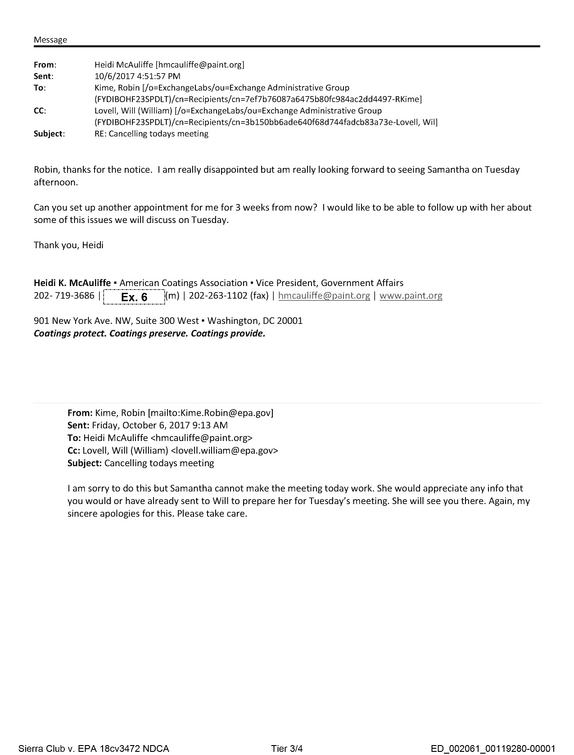 Message

From: Heidi McAuliffe [hmcauliffe@paint.org]
Sent: 10/6/2017 4:51:57 PM
To: Kime, Robin [/o=ExchangeLabs/ou=Exchange Administrative Group (FYDIBOHF23SPDLT)/cn=Recipients/cn=7ef7b76087a6475b80fc984ac2dd4497-RKime]
CC: Lovell, Will (William) [/o=ExchangeLabs/ou=Exchange Administrative Group (FYDIBOHF23SPDLT)/cn=Recipients/cn=3b150bb6ade640f68d744fadcb83a73e-Lovell, Wil]
Subject: RE: Cancelling todays meeting

Robin, thanks for the notice. I am really disappointed but am really looking forward to seeing Samantha on Tuesday afternoon.

Can you set up another appointment for me for 3 weeks from now? I would like to be able to follow up with her about some of this issues we will discuss on Tuesday.

Thank you, Heidi

Heidi K. McAuliffe • American Coatings Association • Vice President, Government Affairs
202- 719-3686 | Ex. 6 (m) | 202-263-1102 (fax) | hmcauliffe@paint.org | www.paint.org

901 New York Ave. NW, Suite 300 West • Washington, DC 20001
Coatings protect. Coatings preserve. Coatings provide.

From: Kime, Robin [mailto:Kime.Robin@epa.gov]
Sent: Friday, October 6, 2017 9:13 AM
To: Heidi McAuliffe <hmcauliffe@paint.org>
Cc: Lovell, Will (William) <lovell.william@epa.gov>
Subject: Cancelling todays meeting

I am sorry to do this but Samantha cannot make the meeting today work. She would appreciate any info that you would or have already sent to Will to prepare her for Tuesday's meeting. She will see you there. Again, my sincere apologies for this. Please take care.

Sierra Club v. EPA 18cv3472 NDCA Tier 3/4 ED_002061_00119280-00001